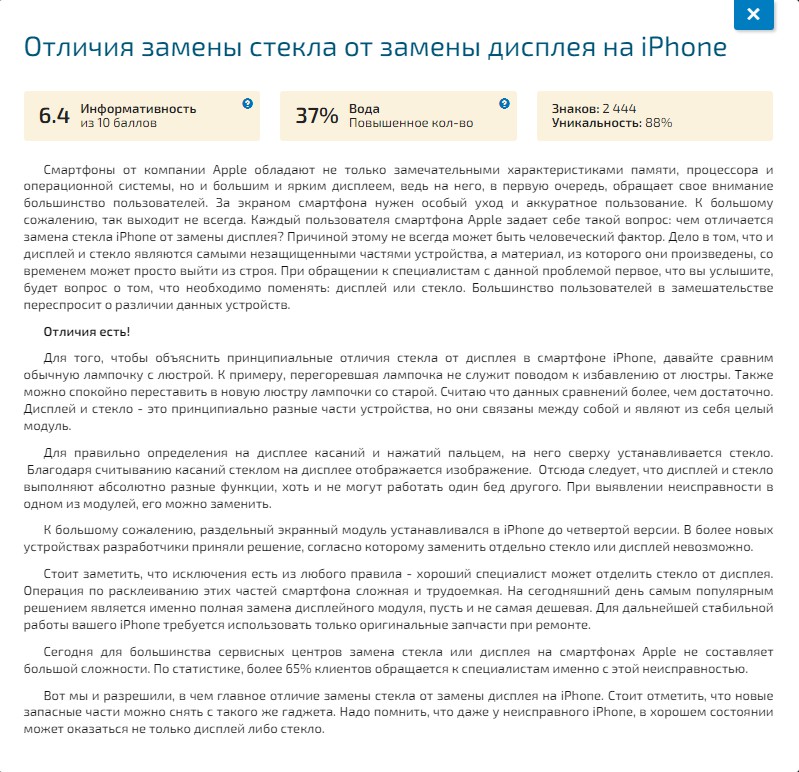 ×

Отличия замены стекла от замены дисплея на iPhone

6.4 Информативность из 10 баллов ?

37% Вода Повышенное кол-во ?

Знаков: 2 444
Уникальность: 88%

Смартфоны от компании Apple обладают не только замечательными характеристиками памяти, процессора и операционной системы, но и большим и ярким дисплеем, ведь на него, в первую очередь, обращает свое внимание большинство пользователей. За экраном смартфона нужен особый уход и аккуратное пользование. К большому сожалению, так выходит не всегда. Каждый пользователя смартфона Apple задает себе такой вопрос: чем отличается замена стекла iPhone от замены дисплея? Причиной этому не всегда может быть человеческий фактор. Дело в том, что и дисплей и стекло являются самыми незащищенными частями устройства, а материал, из которого они произведены, со временем может просто выйти из строя. При обращении к специалистам с данной проблемой первое, что вы услышите, будет вопрос о том, что необходимо поменять: дисплей или стекло. Большинство пользователей в замешательстве переспросит о различии данных устройств.

Отличия есть!

Для того, чтобы объяснить принципиальные отличия стекла от дисплея в смартфоне iPhone, давайте сравним обычную лампочку с люстрой. К примеру, перегоревшая лампочка не служит поводом к избавлению от люстры. Также можно спокойно переставить в новую люстру лампочки со старой. Считаю что данных сравнений более, чем достаточно. Дисплей и стекло - это принципиально разные части устройства, но они связаны между собой и являют из себя целый модуль.

Для правильно определения на дисплее касаний и нажатий пальцем, на него сверху устанавливается стекло. Благодаря считыванию касаний стеклом на дисплее отображается изображение. Отсюда следует, что дисплей и стекло выполняют абсолютно разные функции, хоть и не могут работать один бед другого. При выявлении неисправности в одном из модулей, его можно заменить.

К большому сожалению, раздельный экранный модуль устанавливался в iPhone до четвертой версии. В более новых устройствах разработчики приняли решение, согласно которому заменить отдельно стекло или дисплей невозможно.

Стоит заметить, что исключения есть из любого правила - хороший специалист может отделить стекло от дисплея. Операция по расклеиванию этих частей смартфона сложная и трудоемкая. На сегодняшний день самым популярным решением является именно полная замена дисплейного модуля, пусть и не самая дешевая. Для дальнейшей стабильной работы вашего iPhone требуется использовать только оригинальные запчасти при ремонте.

Сегодня для большинства сервисных центров замена стекла или дисплея на смартфонах Apple не составляет большой сложности. По статистике, более 65% клиентов обращается к специалистам именно с этой неисправностью.

Вот мы и разрешили, в чем главное отличие замены стекла от замены дисплея на iPhone. Стоит отметить, что новые запасные части можно снять с такого же гаджета. Надо помнить, что даже у неисправного iPhone, в хорошем состоянии может оказаться не только дисплей либо стекло.